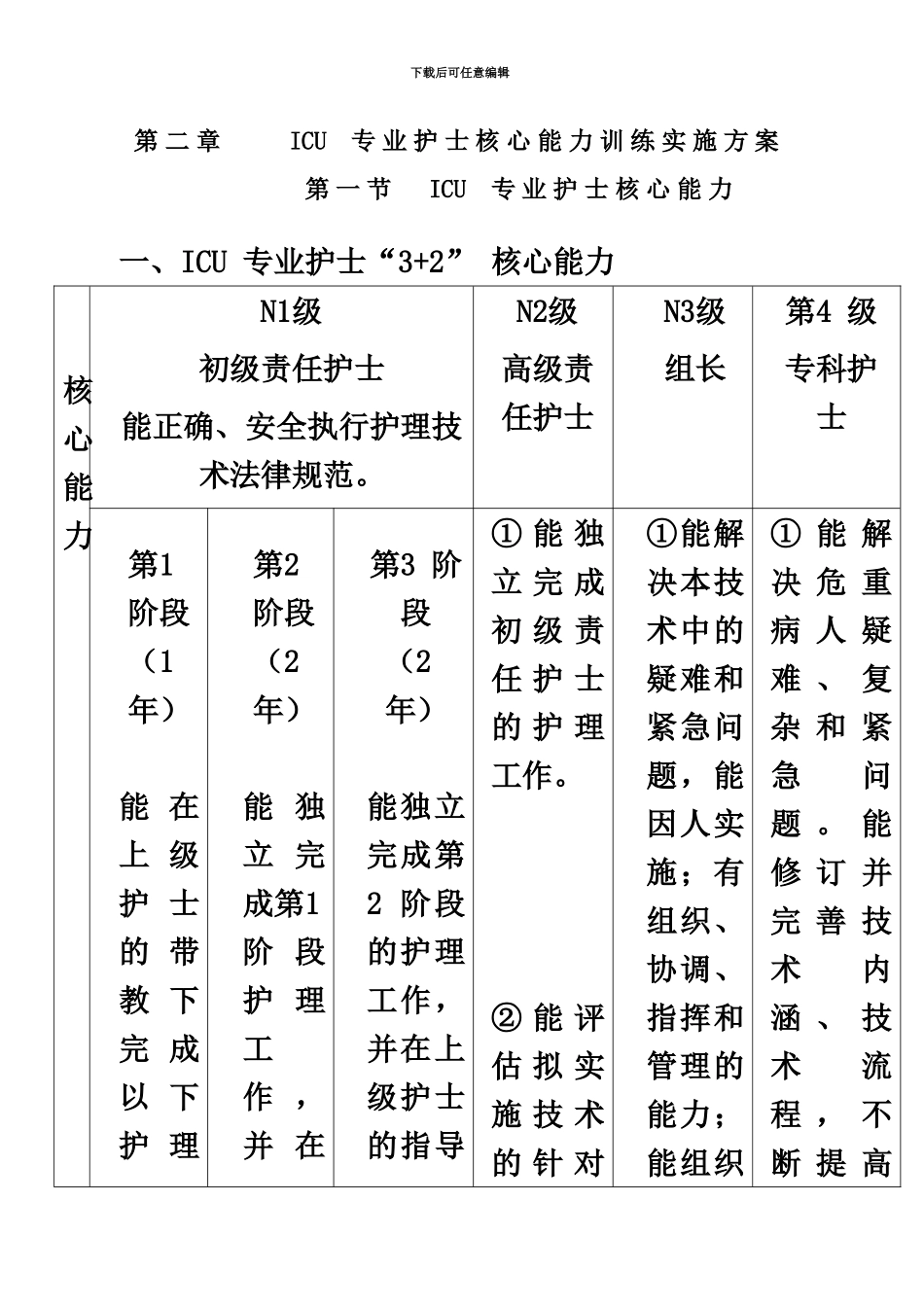 下载后可任意编辑

第二章　　ICU 专业护士核心能力训练实施方案

第一节　ICU 专业护士核心能力

一、ICU 专业护士“3+2” 核心能力

| 核心能力 | N1级 初级责任护士 能正确、安全执行护理技术法律规范。 | | | N2级 高级责任护士 | N3级 组长 | 第4 级 专科护士 |
|---|---|---|---|---|---|---|
| | 第1阶段（1年） 能在上级护士的带教下完成以下护理 | 第2阶段（2年） 能独立完成第1阶段护理工作，并在 | 第3 阶段（2年） 能独立完成第2 阶段的护理工作，并在上级护士的指导 | ①能独立完成初级责任护士的护理工作。 ②能评估拟实施技术的针对 | ①能解决本技术中的疑难和紧急问题，能因人实施；有组织、协调、指挥和管理的能力；能组织 | ①能解决危重病人疑难、复杂和紧急问题。能修订并完善技术内涵、技术流程，不断提高 |